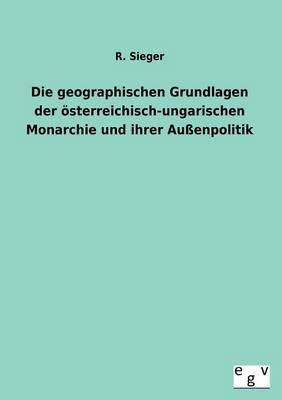 R. Sieger

Die geographischen Grundlagen der österreichisch-ungarischen Monarchie und ihrer Außenpolitik

egv